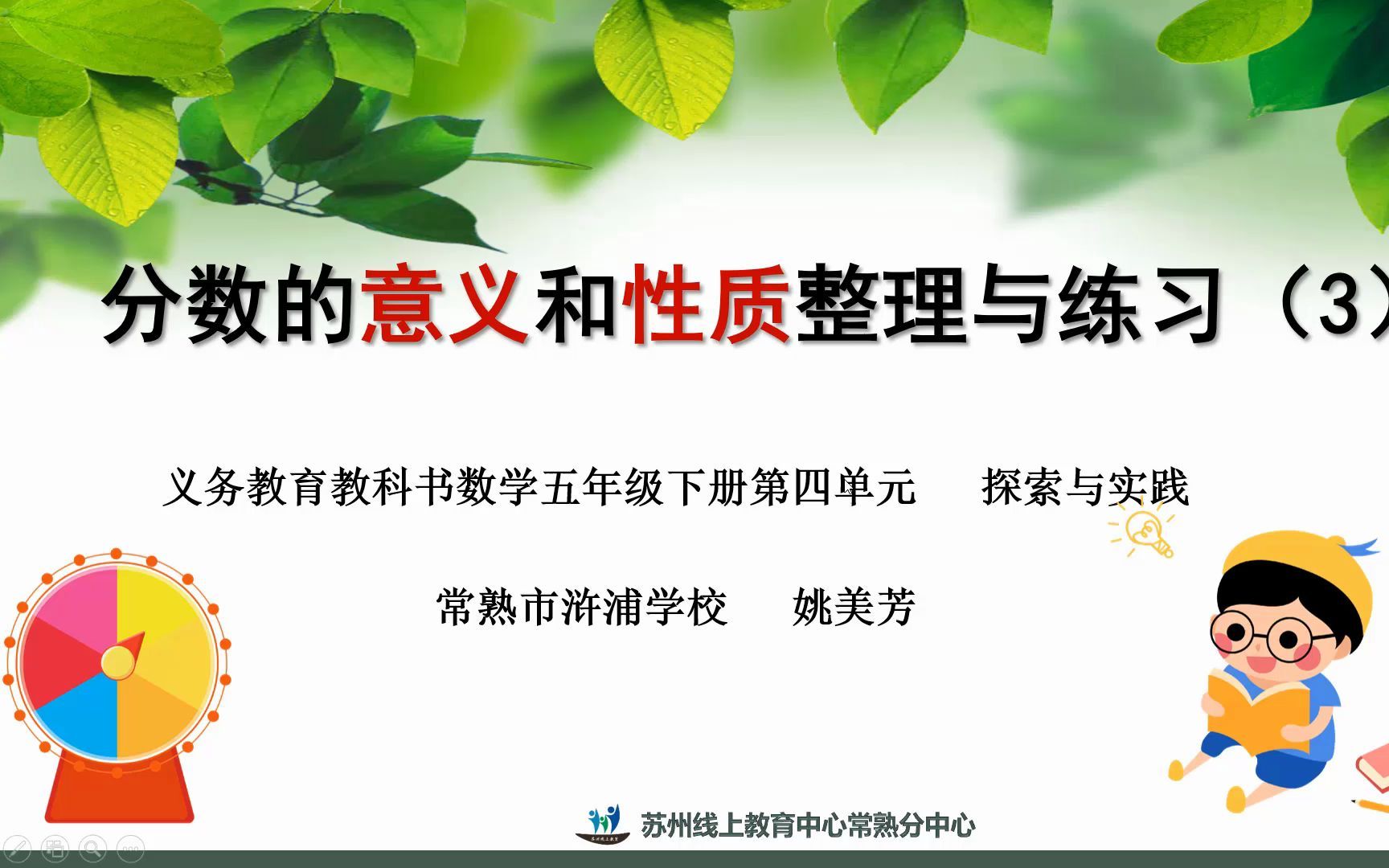 分数的意义和性质整理与练习（3）

义务教育教科书数学五年级下册第四单元　探索与实践

常熟市浒浦学校　姚美芳

苏州线上教育中心常熟分中心